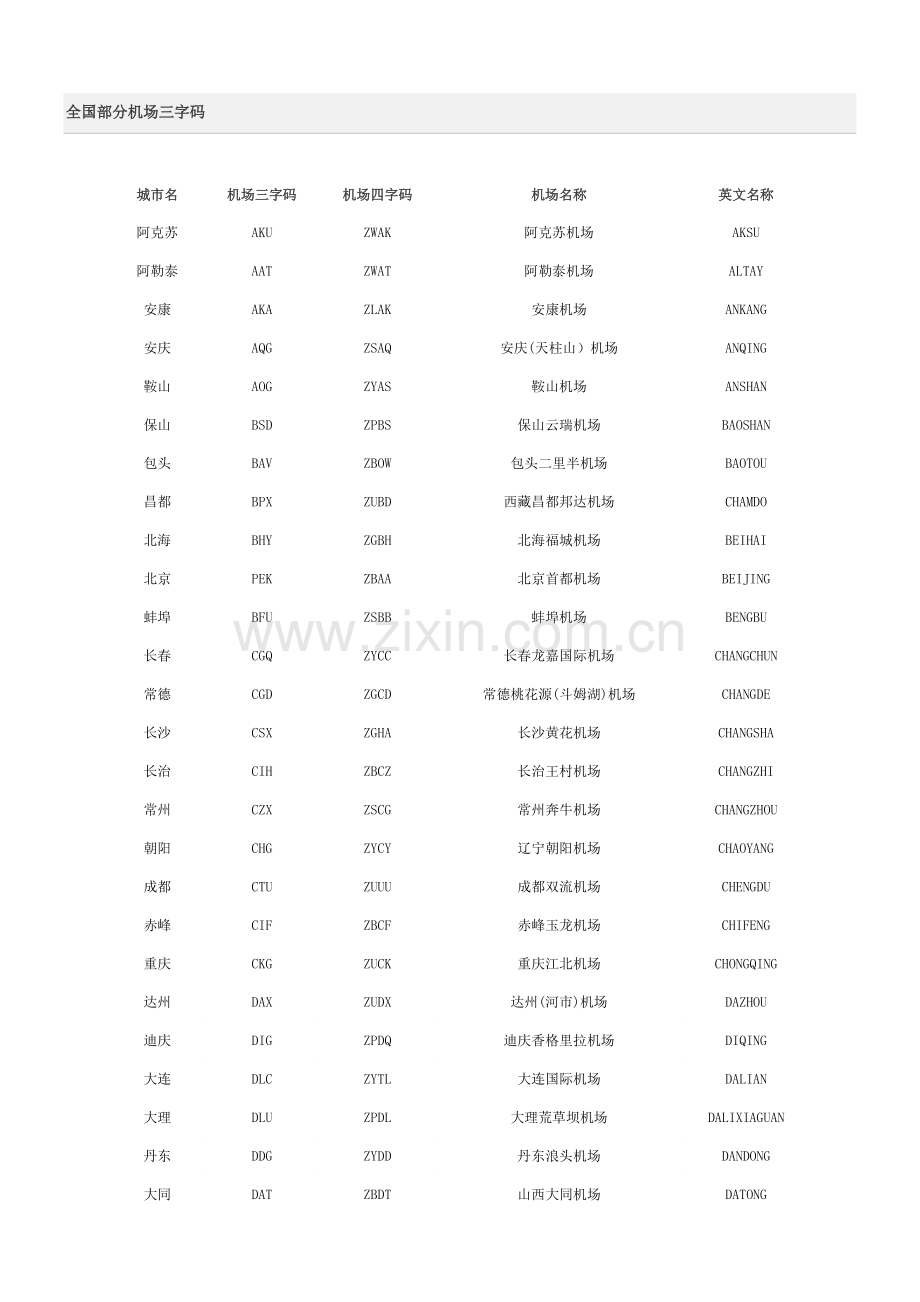 全国部分机场三字码

| 城市名 | 机场三字码 | 机场四字码 | 机场名称 | 英文名称 |
|---|---|---|---|---|
| 阿克苏 | AKU | ZWAK | 阿克苏机场 | AKSU |
| 阿勒泰 | AAT | ZWAT | 阿勒泰机场 | ALTAY |
| 安康 | AKA | ZLAK | 安康机场 | ANKANG |
| 安庆 | AQG | ZSAQ | 安庆(天柱山）机场 | ANQING |
| 鞍山 | AOG | ZYAS | 鞍山机场 | ANSHAN |
| 保山 | BSD | ZPBS | 保山云瑞机场 | BAOSHAN |
| 包头 | BAV | ZBOW | 包头二里半机场 | BAOTOU |
| 昌都 | BPX | ZUBD | 西藏昌都邦达机场 | CHAMDO |
| 北海 | BHY | ZGBH | 北海福城机场 | BEIHAI |
| 北京 | PEK | ZBAA | 北京首都机场 | BEIJING |
| 蚌埠 | BFU | ZSBB | 蚌埠机场 | BENGBU |
| 长春 | CGQ | ZYCC | 长春龙嘉国际机场 | CHANGCHUN |
| 常德 | CGD | ZGCD | 常德桃花源(斗姆湖)机场 | CHANGDE |
| 长沙 | CSX | ZGHA | 长沙黄花机场 | CHANGSHA |
| 长治 | CIH | ZBCZ | 长治王村机场 | CHANGZHI |
| 常州 | CZX | ZSCG | 常州奔牛机场 | CHANGZHOU |
| 朝阳 | CHG | ZYCY | 辽宁朝阳机场 | CHAOYANG |
| 成都 | CTU | ZUUU | 成都双流机场 | CHENGDU |
| 赤峰 | CIF | ZBCF | 赤峰玉龙机场 | CHIFENG |
| 重庆 | CKG | ZUCK | 重庆江北机场 | CHONGQING |
| 达州 | DAX | ZUDX | 达州(河市)机场 | DAZHOU |
| 迪庆 | DIG | ZPDQ | 迪庆香格里拉机场 | DIQING |
| 大连 | DLC | ZYTL | 大连国际机场 | DALIAN |
| 大理 | DLU | ZPDL | 大理荒草坝机场 | DALIXIAGUAN |
| 丹东 | DDG | ZYDD | 丹东浪头机场 | DANDONG |
| 大同 | DAT | ZBDT | 山西大同机场 | DATONG |

www.zixin.com.cn